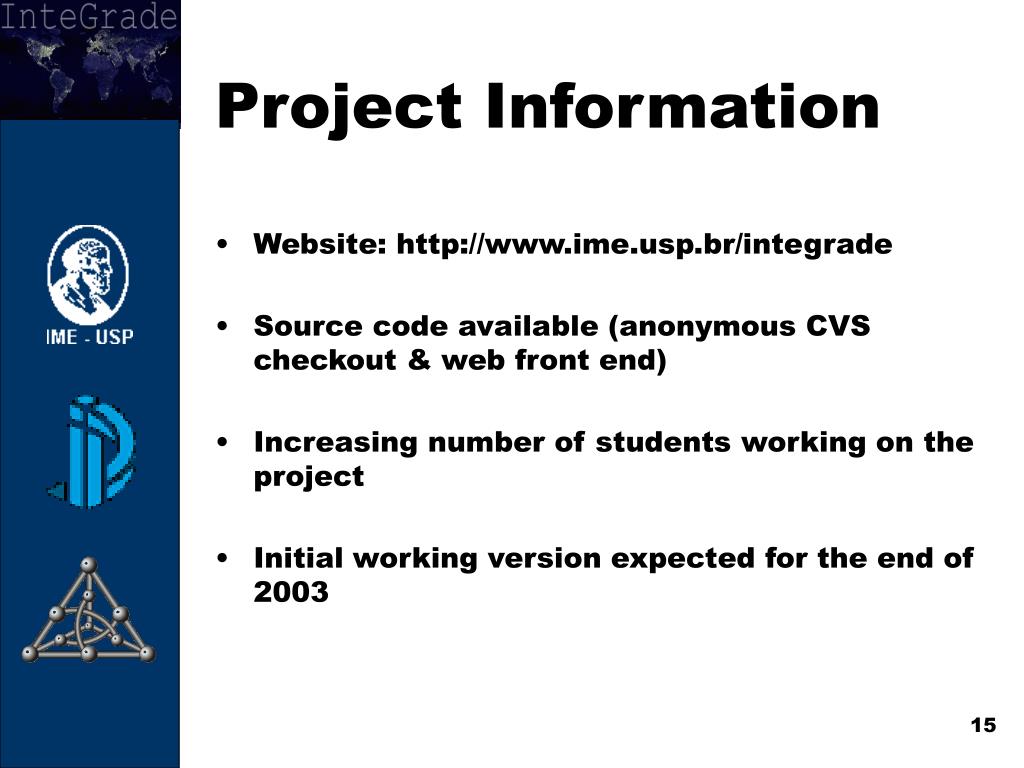 InteGrade

IME - USP

Project Information

• Website: http://www.ime.usp.br/integrade

• Source code available (anonymous CVS checkout & web front end)

• Increasing number of students working on the project

• Initial working version expected for the end of 2003

15